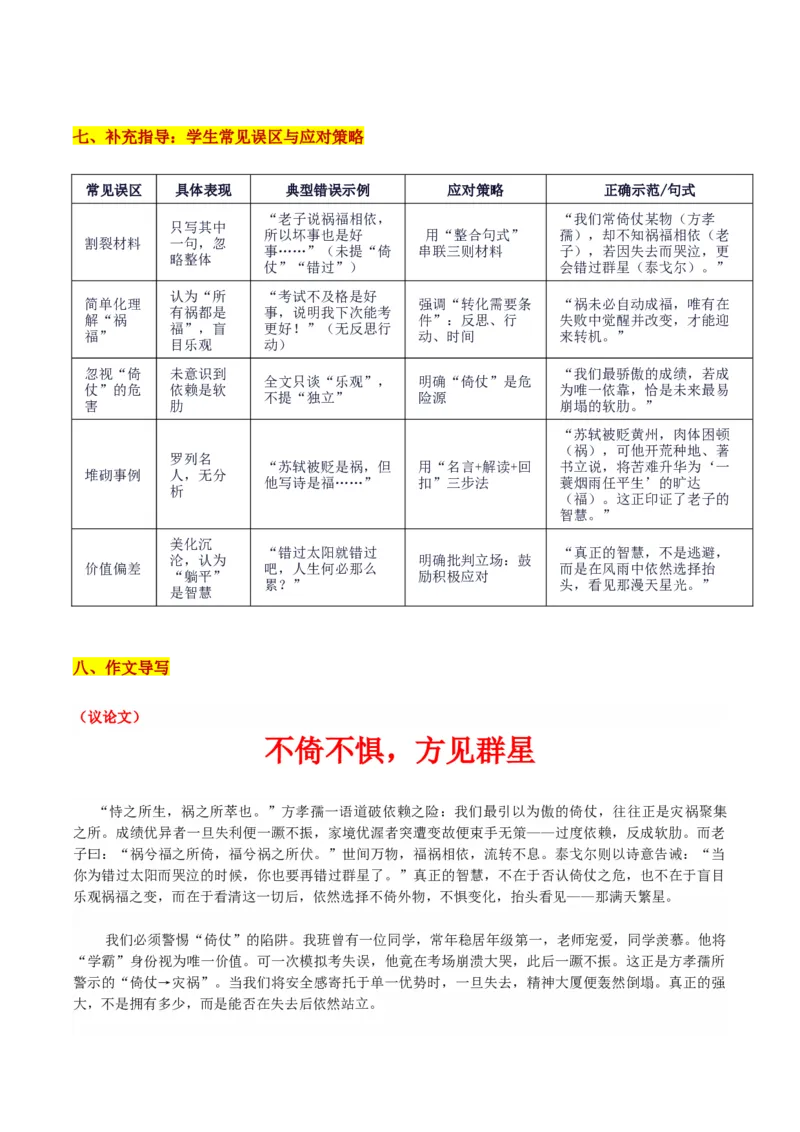 七、补充指导：学生常见误区与应对策略

| 常见误区 | 具体表现 | 典型错误示例 | 应对策略 | 正确示范/句式 |
|---|---|---|---|---|
| 割裂材料 | 只写其中一句，忽略整体 | “老子说祸福相依，所以坏事也是好事……”（未提“倚仗”“错过”） | 用“整合句式”串联三则材料 | “我们常倚仗某物（方孝孺），却不知祸福相依（老子），若因失去而哭泣，更会错过群星（泰戈尔）。” |
| 简单化理解“祸福” | 认为“所有祸都是福”，盲目乐观 | “考试不及格是好事，说明我下次能考更好！”（无反思行动） | 强调“转化需要条件”：反思、行动、时间 | “祸未必自动成福，唯有在失败中觉醒并改变，才能迎来转机。” |
| 忽视“倚仗”的危害 | 未意识到依赖是软肋 | 全文只谈“乐观”，不提“独立” | 明确“倚仗”是危险源 | “我们最骄傲的成绩，若成为唯一依靠，恰是未来最易崩塌的软肋。” |
| 堆砌事例 | 罗列名人，无分析 | “苏轼被贬是祸，但他写诗是福……” | 用“名言+解读+回扣”三步法 | “苏轼被贬黄州，肉体困顿（祸），可他开荒种地、著书立说，将苦难升华为‘一蓑烟雨任平生’的旷达（福）。这正印证了老子的智慧。” |
| 价值偏差 | 美化沉沦，认为“躺平”是智慧 | “错过太阳就错过吧，人生何必那么累？” | 明确批判立场：鼓励积极应对 | “真正的智慧，不是逃避，而是在风雨中依然选择抬头，看见那漫天星光。” |

八、作文导写

（议论文）

不倚不惧，方见群星

“恃之所生，祸之所萃也。”方孝孺一语道破依赖之险：我们最引以为傲的倚仗，往往正是灾祸聚集之所。成绩优异者一旦失利便一蹶不振，家境优渥者突遭变故便束手无策——过度依赖，反成软肋。而老子曰：“祸兮福之所倚，福兮祸之所伏。”世间万物，福祸相依，流转不息。泰戈尔则以诗意告诫：“当你为错过太阳而哭泣的时候，你也要再错过群星了。”真正的智慧，不在于否认倚仗之危，也不在于盲目乐观祸福之变，而在于看清这一切后，依然选择不倚外物，不惧变化，抬头看见——那满天繁星。

我们必须警惕“倚仗”的陷阱。我班曾有一位同学，常年稳居年级第一，老师宠爱，同学羡慕。他将“学霸”身份视为唯一价值。可一次模拟考失误，他竟在考场崩溃大哭，此后一蹶不振。这正是方孝孺所警示的“倚仗→灾祸”。当我们将安全感寄托于单一优势时，一旦失去，精神大厦便轰然倒塌。真正的强大，不是拥有多少，而是能否在失去后依然站立。